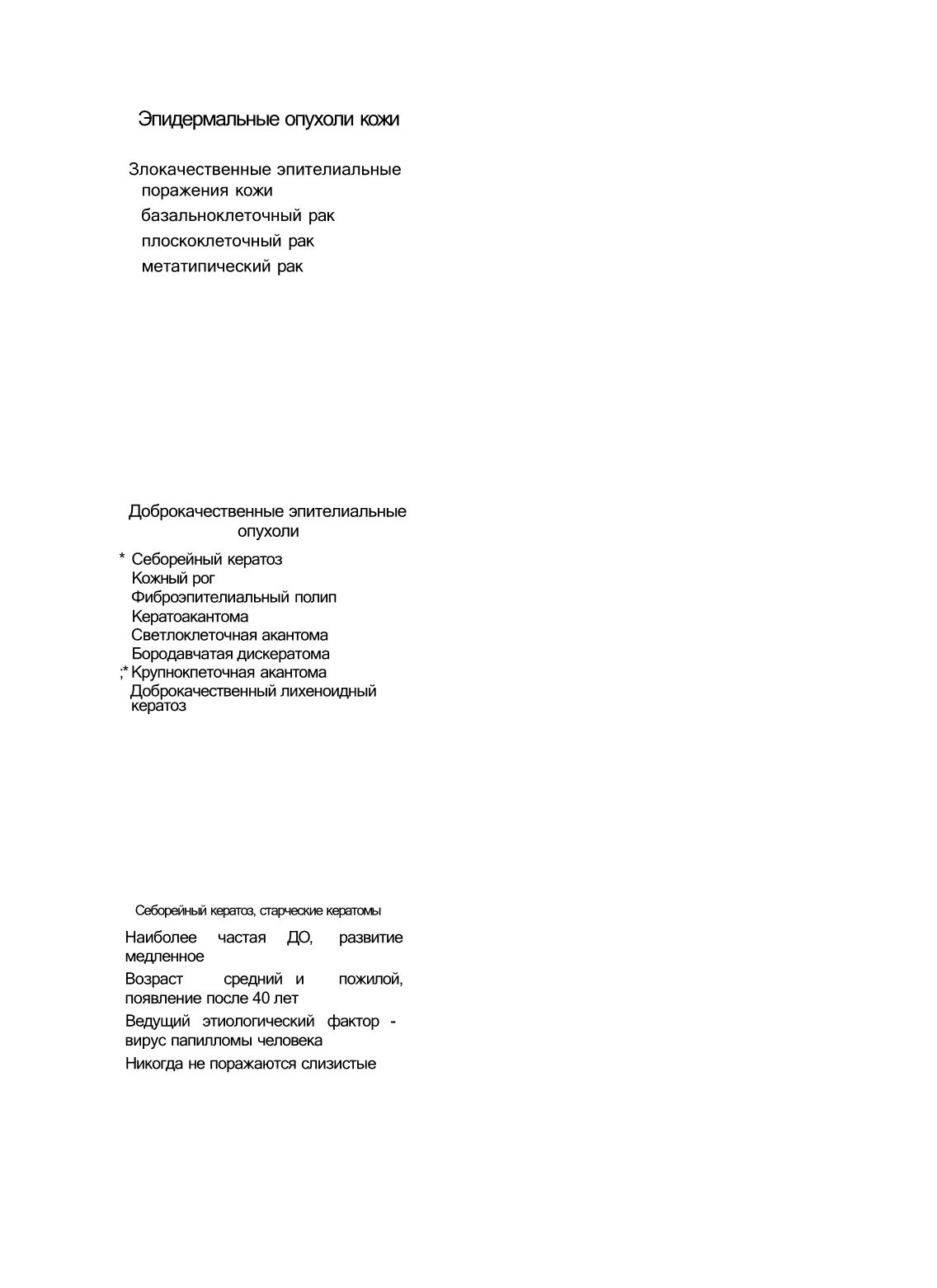 Эпидермальные опухоли кожи

Злокачественные эпителиальные поражения кожи
базальноклеточный рак
плоскоклеточный рак
метатипический рак

Доброкачественные эпителиальные опухоли

* Себорейный кератоз
Кожный рог
Фиброэпителиальный полип
Кератоакантома
Светлоклеточная акантома
Бородавчатая дискератома
;* Крупнокпеточная акантома
Доброкачественный лихеноидный кератоз

Себорейный кератоз, старческие кератомы

Наиболее частая ДО, развитие медленное

Возраст средний и пожилой, появление после 40 лет

Ведущий этиологический фактор - вирус папилломы человека

Никогда не поражаются слизистые